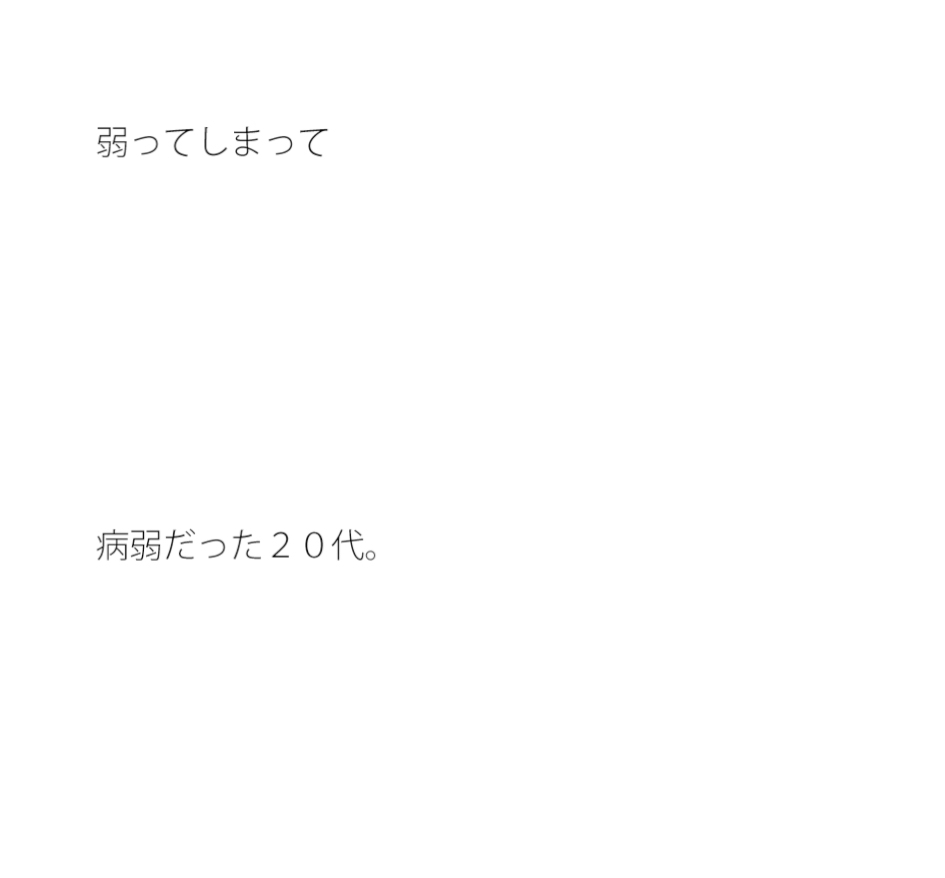 弱ってしまって

病弱だった２０代。